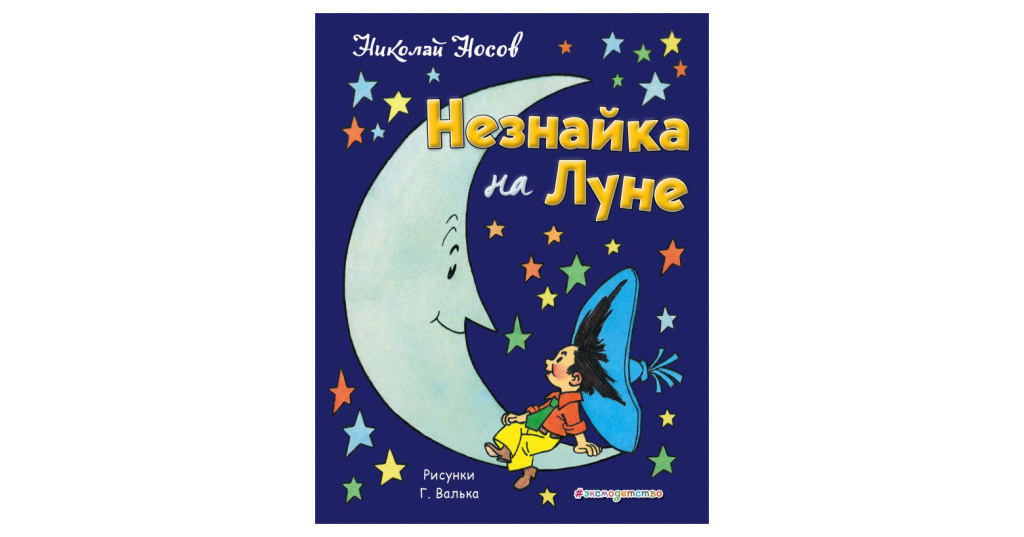 Николай Носов

Незнайка на Луне

Рисунки
Г. Валька

#эксмодетство